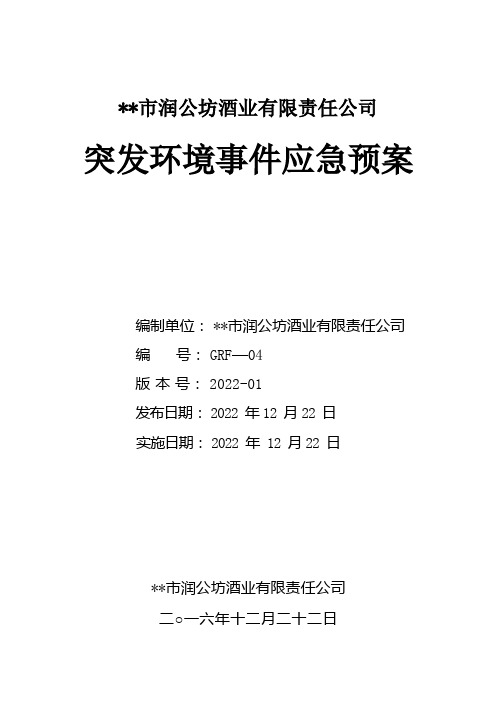 **市润公坊酒业有限责任公司

突发环境事件应急预案

编制单位：**市润公坊酒业有限责任公司

编　　号：GRF—04

版 本 号：2022-01

发布日期：2022 年 12 月 22 日

实施日期：2022 年 12 月 22 日

**市润公坊酒业有限责任公司

二○一六年十二月二十二日